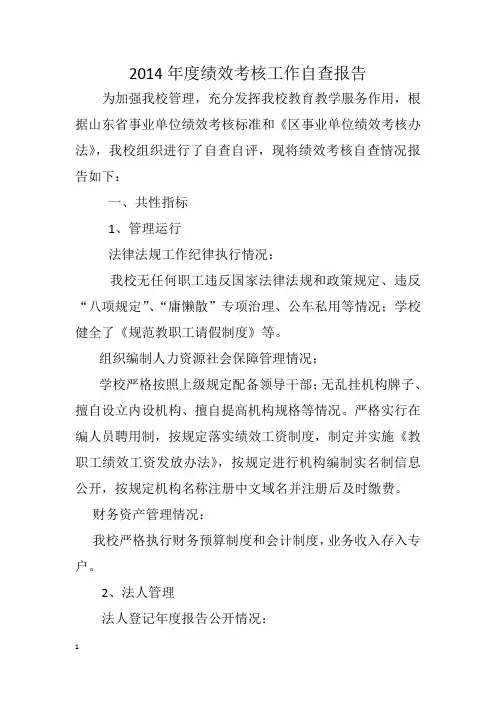 2014 年度绩效考核工作自查报告

为加强我校管理，充分发挥我校教育教学服务作用，根据山东省事业单位绩效考核标准和《区事业单位绩效考核办法》，我校组织进行了自查自评，现将绩效考核自查情况报告如下：

一、共性指标

1、管理运行

法律法规工作纪律执行情况：

我校无任何职工违反国家法律法规和政策规定、违反“八项规定”、“庸懒散”专项治理、公车私用等情况；学校健全了《规范教职工请假制度》等。

组织编制人力资源社会保障管理情况：

学校严格按照上级规定配备领导干部；无乱挂机构牌子、擅自设立内设机构、擅自提高机构规格等情况。严格实行在编人员聘用制，按规定落实绩效工资制度，制定并实施《教职工绩效工资发放办法》，按规定进行机构编制实名制信息公开，按规定机构名称注册中文域名并注册后及时缴费。

财务资产管理情况：

我校严格执行财务预算制度和会计制度，业务收入存入专户。

2、法人管理

法人登记年度报告公开情况：

1